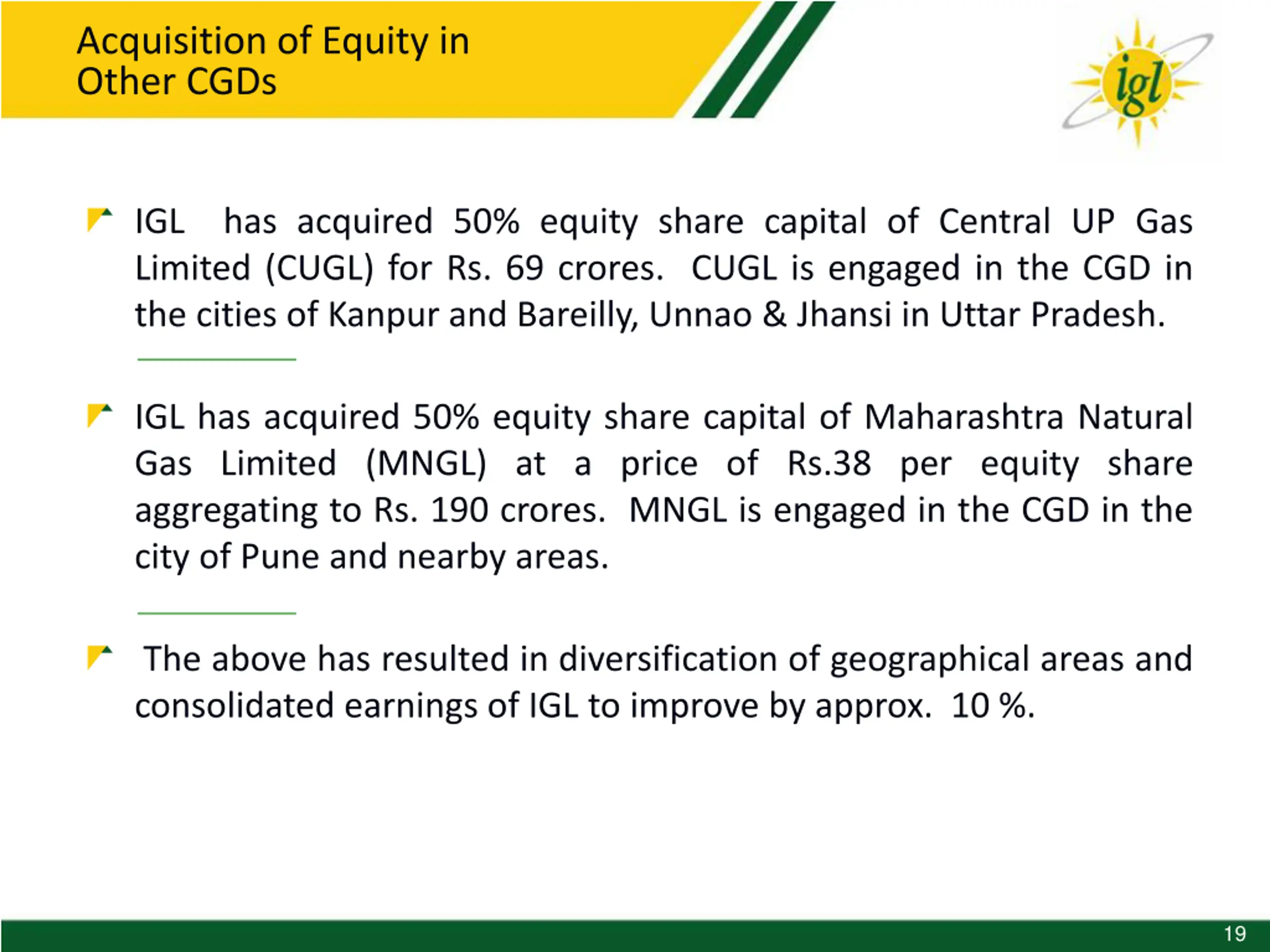 Acquisition of Equity in Other CGDs

igl

IGL has acquired 50% equity share capital of Central UP Gas Limited (CUGL) for Rs. 69 crores. CUGL is engaged in the CGD in the cities of Kanpur and Bareilly, Unnao & Jhansi in Uttar Pradesh.

IGL has acquired 50% equity share capital of Maharashtra Natural Gas Limited (MNGL) at a price of Rs.38 per equity share aggregating to Rs. 190 crores. MNGL is engaged in the CGD in the city of Pune and nearby areas.

The above has resulted in diversification of geographical areas and consolidated earnings of IGL to improve by approx. 10 %.

19